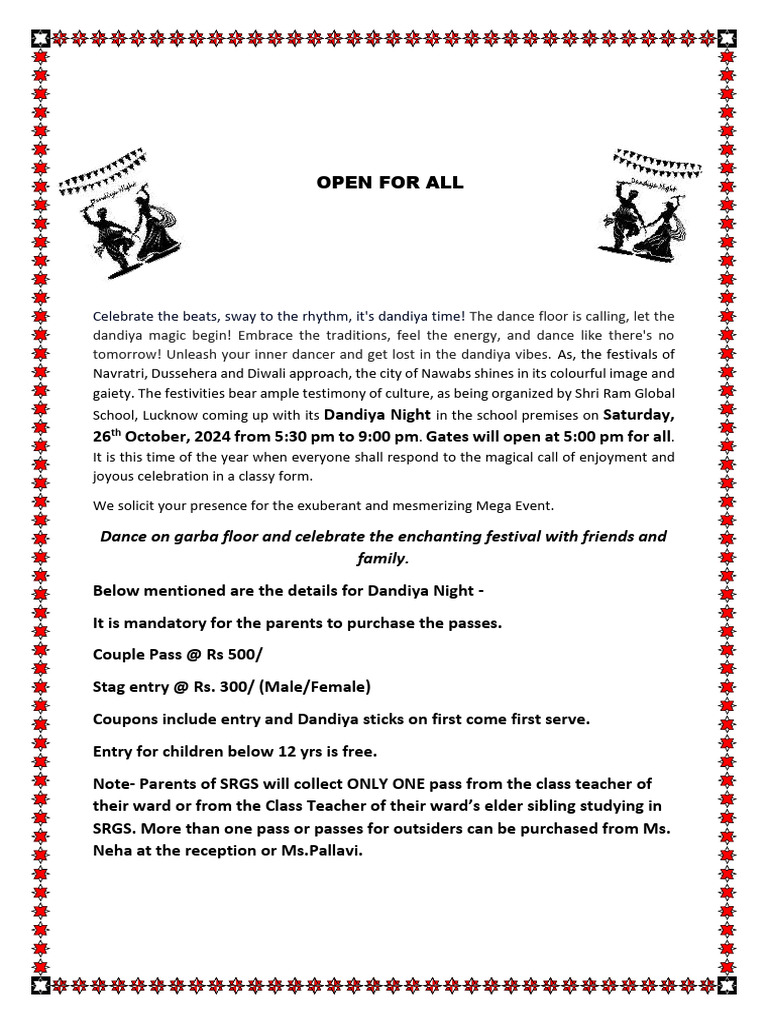 Dandiya Night

OPEN FOR ALL

Dandiya Night

Celebrate the beats, sway to the rhythm, it's dandiya time! The dance floor is calling, let the dandiya magic begin! Embrace the traditions, feel the energy, and dance like there's no tomorrow! Unleash your inner dancer and get lost in the dandiya vibes. As, the festivals of Navratri, Dussehera and Diwali approach, the city of Nawabs shines in its colourful image and gaiety. The festivities bear ample testimony of culture, as being organized by Shri Ram Global School, Lucknow coming up with its Dandiya Night in the school premises on Saturday, 26$^{th}$ October, 2024 from 5:30 pm to 9:00 pm. Gates will open at 5:00 pm for all. It is this time of the year when everyone shall respond to the magical call of enjoyment and joyous celebration in a classy form.

We solicit your presence for the exuberant and mesmerizing Mega Event.

Dance on garba floor and celebrate the enchanting festival with friends and family.

Below mentioned are the details for Dandiya Night -

It is mandatory for the parents to purchase the passes.

Couple Pass @ Rs 500/

Stag entry @ Rs. 300/ (Male/Female)

Coupons include entry and Dandiya sticks on first come first serve.

Entry for children below 12 yrs is free.

Note- Parents of SRGS will collect ONLY ONE pass from the class teacher of their ward or from the Class Teacher of their ward's elder sibling studying in SRGS. More than one pass or passes for outsiders can be purchased from Ms. Neha at the reception or Ms.Pallavi.